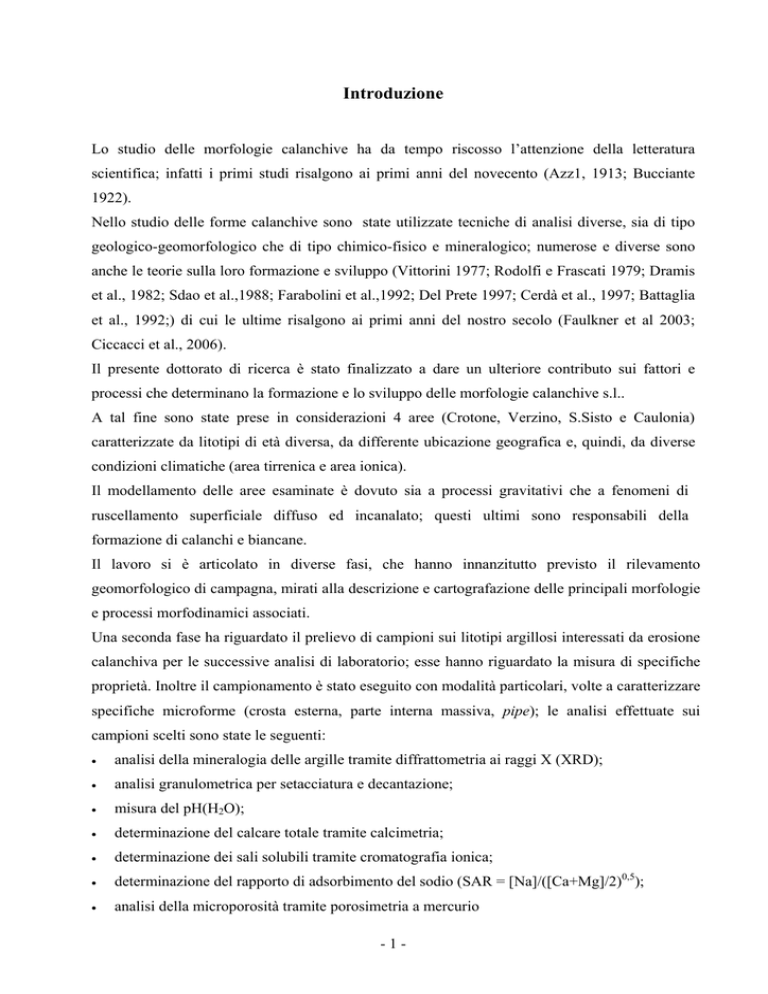 Introduzione

Lo studio delle morfologie calanchive ha da tempo riscosso l'attenzione della letteratura scientifica; infatti i primi studi risalgono ai primi anni del novecento (Azz1, 1913; Bucciante 1922).

Nello studio delle forme calanchive sono state utilizzate tecniche di analisi diverse, sia di tipo geologico-geomorfologico che di tipo chimico-fisico e mineralogico; numerose e diverse sono anche le teorie sulla loro formazione e sviluppo (Vittorini 1977; Rodolfi e Frascati 1979; Dramis et al., 1982; Sdao et al.,1988; Farabolini et al.,1992; Del Prete 1997; Cerdà et al., 1997; Battaglia et al., 1992;) di cui le ultime risalgono ai primi anni del nostro secolo (Faulkner et al 2003; Ciccacci et al., 2006).

Il presente dottorato di ricerca è stato finalizzato a dare un ulteriore contributo sui fattori e processi che determinano la formazione e lo sviluppo delle morfologie calanchive s.l..

A tal fine sono state prese in considerazioni 4 aree (Crotone, Verzino, S.Sisto e Caulonia) caratterizzate da litotipi di età diversa, da differente ubicazione geografica e, quindi, da diverse condizioni climatiche (area tirrenica e area ionica).

Il modellamento delle aree esaminate è dovuto sia a processi gravitativi che a fenomeni di ruscellamento superficiale diffuso ed incanalato; questi ultimi sono responsabili della formazione di calanchi e biancane.

Il lavoro si è articolato in diverse fasi, che hanno innanzitutto previsto il rilevamento geomorfologico di campagna, mirati alla descrizione e cartografazione delle principali morfologie e processi morfodinamici associati.

Una seconda fase ha riguardato il prelievo di campioni sui litotipi argillosi interessati da erosione calanchiva per le successive analisi di laboratorio; esse hanno riguardato la misura di specifiche proprietà. Inoltre il campionamento è stato eseguito con modalità particolari, volte a caratterizzare specifiche microforme (crosta esterna, parte interna massiva, pipe); le analisi effettuate sui campioni scelti sono state le seguenti:

• analisi della mineralogia delle argille tramite diffrattometria ai raggi X (XRD);
• analisi granulometrica per setacciatura e decantazione;
• misura del pH($H_2O$);
• determinazione del calcare totale tramite calcimetria;
• determinazione dei sali solubili tramite cromatografia ionica;
• determinazione del rapporto di adsorbimento del sodio (SAR = $[Na]/([Ca+Mg]/2)^{0,5}$);
• analisi della microporosità tramite porosimetria a mercurio

- 1 -